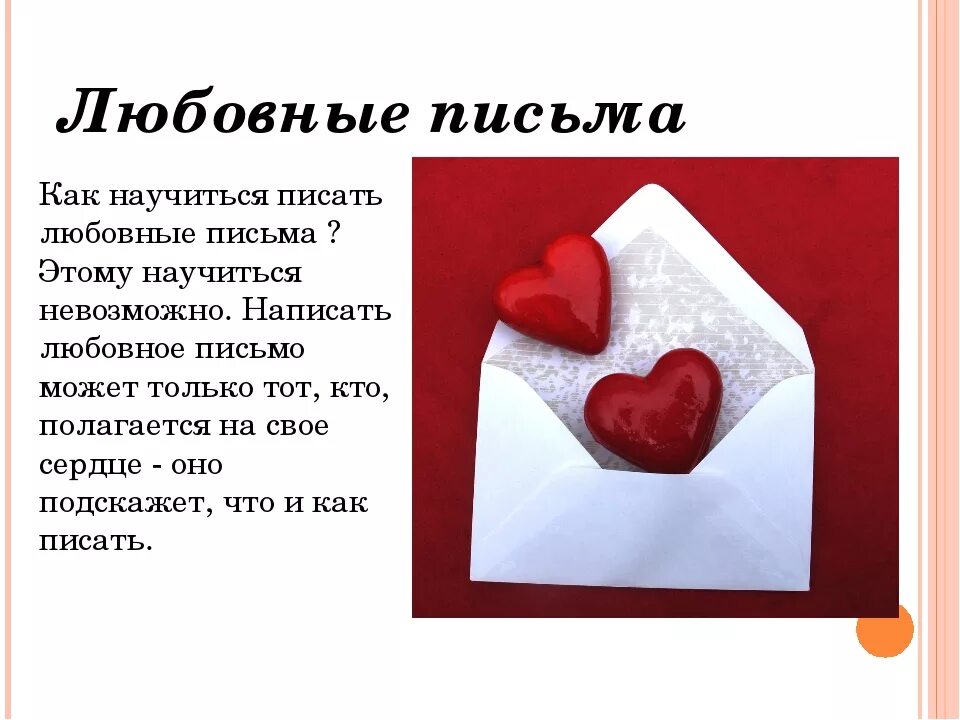 Любовные письма

Как научиться писать любовные письма ? Этому научиться невозможно. Написать любовное письмо может только тот, кто, полагается на свое сердце - оно подскажет, что и как писать.